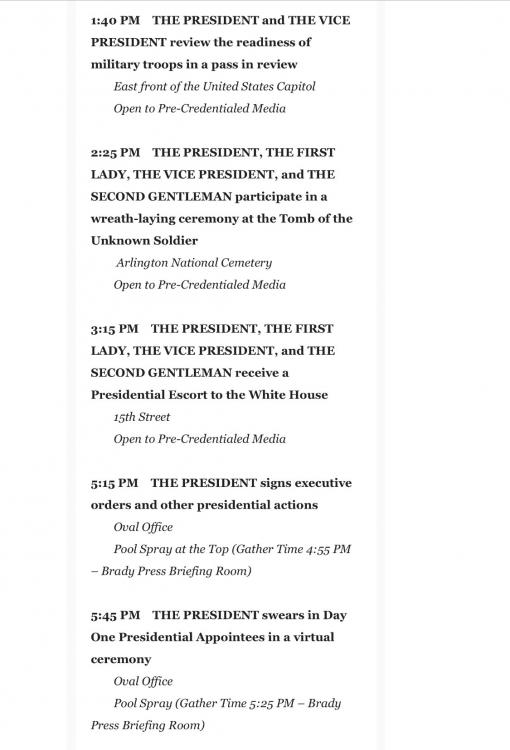 1:40 PM THE PRESIDENT and THE VICE PRESIDENT review the readiness of military troops in a pass in review
East front of the United States Capitol
Open to Pre-Credentialed Media

2:25 PM THE PRESIDENT, THE FIRST LADY, THE VICE PRESIDENT, and THE SECOND GENTLEMAN participate in a wreath-laying ceremony at the Tomb of the Unknown Soldier
Arlington National Cemetery
Open to Pre-Credentialed Media

3:15 PM THE PRESIDENT, THE FIRST LADY, THE VICE PRESIDENT, and THE SECOND GENTLEMAN receive a Presidential Escort to the White House
15th Street
Open to Pre-Credentialed Media

5:15 PM THE PRESIDENT signs executive orders and other presidential actions
Oval Office
Pool Spray at the Top (Gather Time 4:55 PM – Brady Press Briefing Room)

5:45 PM THE PRESIDENT swears in Day One Presidential Appointees in a virtual ceremony
Oval Office
Pool Spray (Gather Time 5:25 PM – Brady Press Briefing Room)